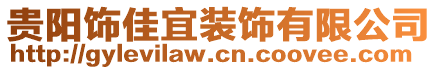 贵阳饰佳宜装饰有限公司
http://gylevilaw.cn.coovee.com